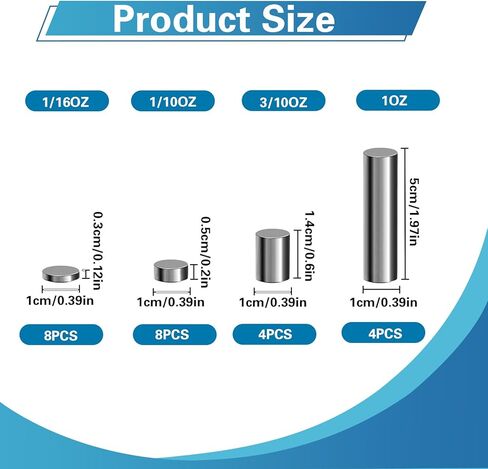 Product Size

1/16OZ

1/10OZ

3/10OZ

1OZ

0.3cm/0.12in

1cm/0.39in

0.5cm/0.2in

1cm/0.39in

1.4cm/0.6in

1cm/0.39in

5cm/1.97in

1cm/0.39in

8PCS

8PCS

4PCS

4PCS